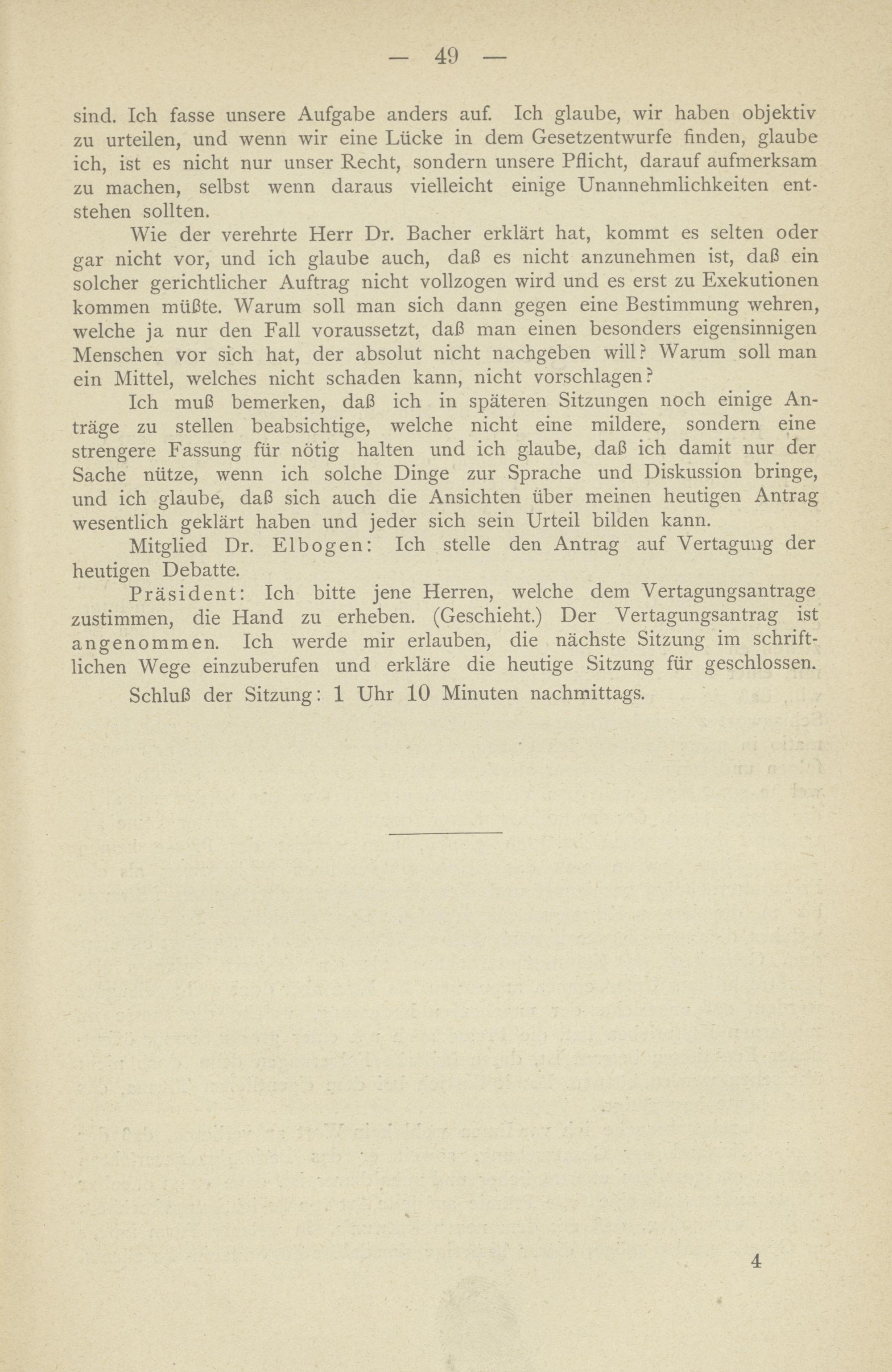 — 49 —

sind. Ich fasse unsere Aufgabe anders auf. Ich glaube, wir haben objektiv zu urteilen, und wenn wir eine Lücke in dem Gesetzentwurfe finden, glaube ich, ist es nicht nur unser Recht, sondern unsere Pflicht, darauf aufmerksam zu machen, selbst wenn daraus vielleicht einige Unannehmlichkeiten entstehen sollten.

Wie der verehrte Herr Dr. Bacher erklärt hat, kommt es selten oder gar nicht vor, und ich glaube auch, daß es nicht anzunehmen ist, daß ein solcher gerichtlicher Auftrag nicht vollzogen wird und es erst zu Exekutionen kommen müßte. Warum soll man sich dann gegen eine Bestimmung wehren, welche ja nur den Fall voraussetzt, daß man einen besonders eigensinnigen Menschen vor sich hat, der absolut nicht nachgeben will? Warum soll man ein Mittel, welches nicht schaden kann, nicht vorschlagen?

Ich muß bemerken, daß ich in späteren Sitzungen noch einige Anträge zu stellen beabsichtige, welche nicht eine mildere, sondern eine strengere Fassung für nötig halten und ich glaube, daß ich damit nur der Sache nütze, wenn ich solche Dinge zur Sprache und Diskussion bringe, und ich glaube, daß sich auch die Ansichten über meinen heutigen Antrag wesentlich geklärt haben und jeder sich sein Urteil bilden kann.

Mitglied Dr. Elbogen: Ich stelle den Antrag auf Vertagung der heutigen Debatte.

Präsident: Ich bitte jene Herren, welche dem Vertagungsantrage zustimmen, die Hand zu erheben. (Geschieht.) Der Vertagungsantrag ist angenommen. Ich werde mir erlauben, die nächste Sitzung im schriftlichen Wege einzuberufen und erkläre die heutige Sitzung für geschlossen.

Schluß der Sitzung: 1 Uhr 10 Minuten nachmittags.

4